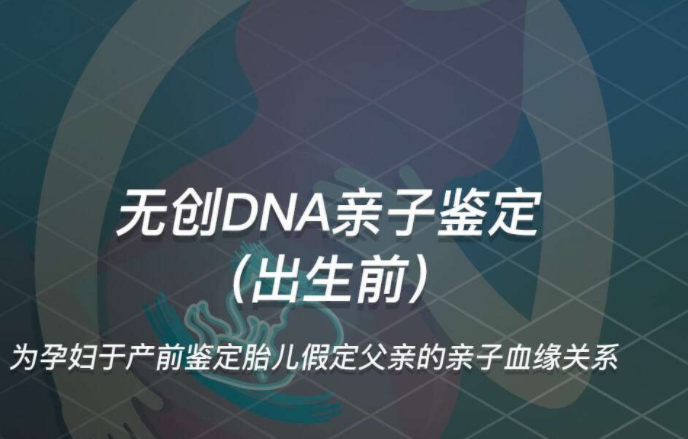 无创DNA亲子鉴定
（出生前）

为孕妇于产前鉴定胎儿假定父亲的亲子血缘关系